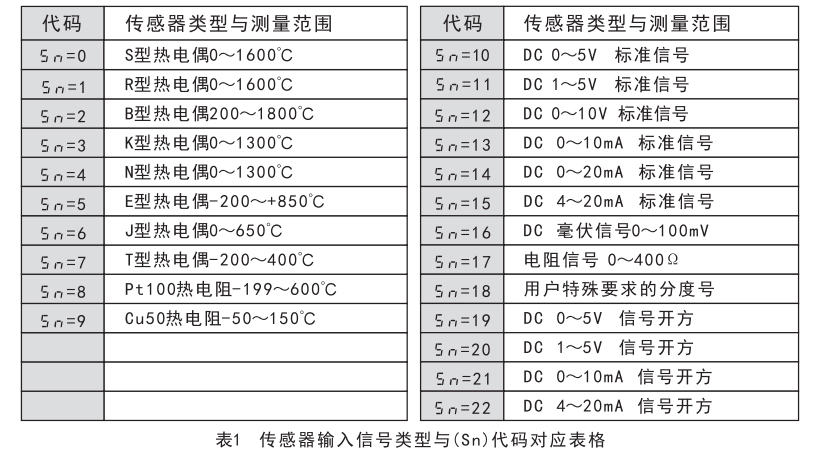 | 代码 | 传感器类型与测量范围 |
|---|---|
| Sn=0 | S型热电偶0～1600℃ |
| Sn=1 | R型热电偶0～1600℃ |
| Sn=2 | B型热电偶200～1800℃ |
| Sn=3 | K型热电偶0～1300℃ |
| Sn=4 | N型热电偶0～1300℃ |
| Sn=5 | E型热电偶-200～+850℃ |
| Sn=6 | J型热电偶0～650℃ |
| Sn=7 | T型热电偶-200～400℃ |
| Sn=8 | Pt100热电阻-199～600℃ |
| Sn=9 | Cu50热电阻-50～150℃ |
| | |
| | |
| | |

| 代码 | 传感器类型与测量范围 |
|---|---|
| Sn=10 | DC 0～5V 标准信号 |
| Sn=11 | DC 1～5V 标准信号 |
| Sn=12 | DC 0～10V 标准信号 |
| Sn=13 | DC 0～10mA 标准信号 |
| Sn=14 | DC 0～20mA 标准信号 |
| Sn=15 | DC 4～20mA 标准信号 |
| Sn=16 | DC 毫伏信号0～100mV |
| Sn=17 | 电阻信号 0～400Ω |
| Sn=18 | 用户特殊要求的分度号 |
| Sn=19 | DC 0～5V 信号开方 |
| Sn=20 | DC 1～5V 信号开方 |
| Sn=21 | DC 0～10mA 信号开方 |
| Sn=22 | DC 4～20mA 信号开方 |

表1 传感器输入信号类型与(Sn)代码对应表格